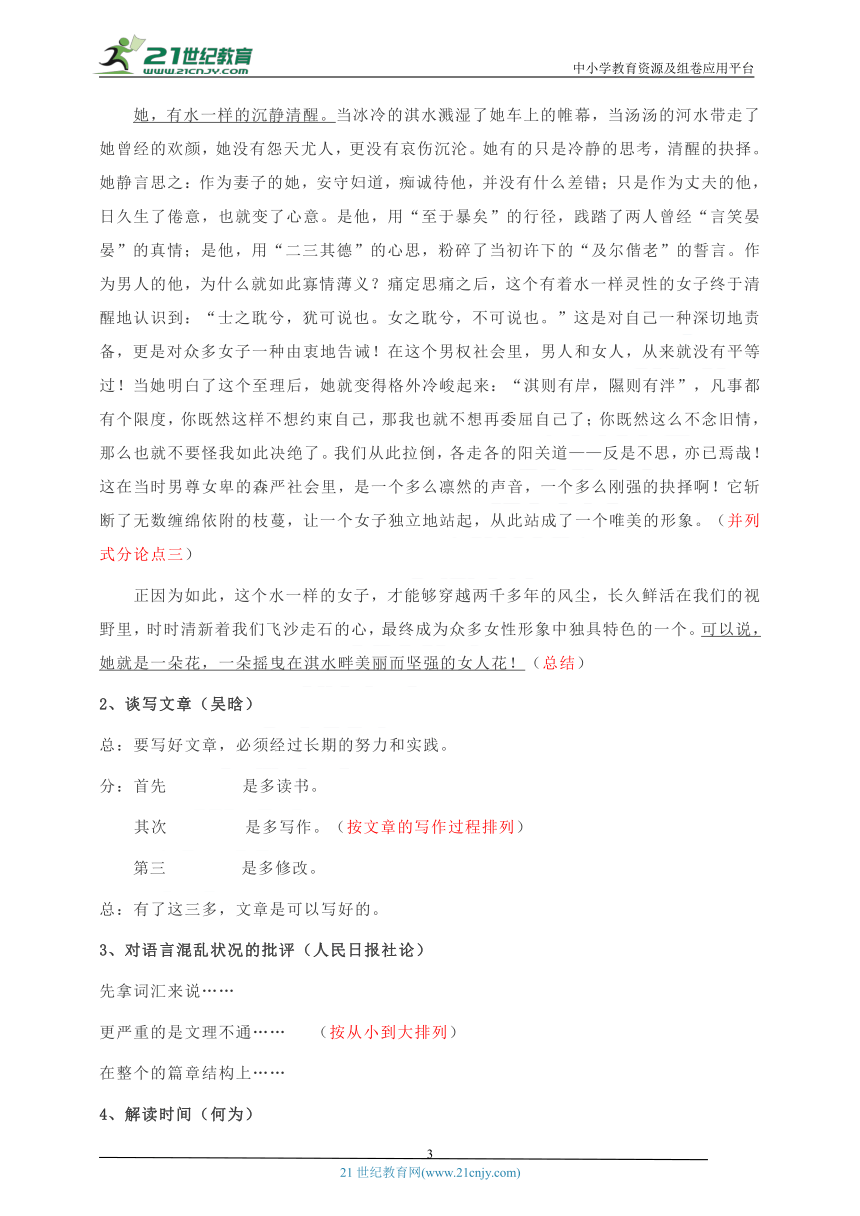 21世纪教育
www.21cnjy.com
中小学教育资源及组卷应用平台

她，有水一样的沉静清醒。当冰冷的淇水溅湿了她车上的帷幕，当汤汤的河水带走了她曾经的欢颜，她没有怨天尤人，更没有哀伤沉沦。她有的只是冷静的思考，清醒的抉择。她静言思之：作为妻子的她，安守妇道，痴诚待他，并没有什么差错；只是作为丈夫的他，日久生了倦意，也就变了心意。是他，用“至于暴矣”的行径，践踏了两人曾经“言笑晏晏”的真情；是他，用“二三其德”的心思，粉碎了当初许下的“及尔偕老”的誓言。作为男人的他，为什么就如此寡情薄义？痛定思痛之后，这个有着水一样灵性的女子终于清醒地认识到：“士之耽兮，犹可说也。女之耽兮，不可说也。”这是对自己一种深切地责备，更是对众多女子一种由衷地告诫！在这个男权社会里，男人和女人，从来就没有平等过！当她明白了这个至理后，她就变得格外冷峻起来：“淇则有岸，隰则有泮”，凡事都有个限度，你既然这样不想约束自己，那我也就不想再委屈自己了；你既然这么不念旧情，那么也就不要怪我如此决绝了。我们从此拉倒，各走各的阳关道——反是不思，亦已焉哉！这在当时男尊女卑的森严社会里，是一个多么凛然的声音，一个多么刚强的抉择啊！它斩断了无数缠绵依附的枝蔓，让一个女子独立地站起，从此站成了一个唯美的形象。（并列式分论点三）

正因为如此，这个水一样的女子，才能够穿越两千多年的风尘，长久鲜活在我们的视野里，时时清新着我们飞沙走石的心，最终成为众多女性形象中独具特色的一个。可以说，她就是一朵花，一朵摇曳在淇水畔美丽而坚强的女人花！（总结）

2、谈写文章（吴晗）

总：要写好文章，必须经过长期的努力和实践。

分：首先 是多读书。

其次 是多写作。（按文章的写作过程排列）

第三 是多修改。

总：有了这三多，文章是可以写好的。

3、对语言混乱状况的批评（人民日报社论）

先拿词汇来说……

更严重的是文理不通…… （按从小到大排列）

在整个的篇章结构上……

4、解读时间（何为）

3

21 世纪教育网(www.21cnjy.com)